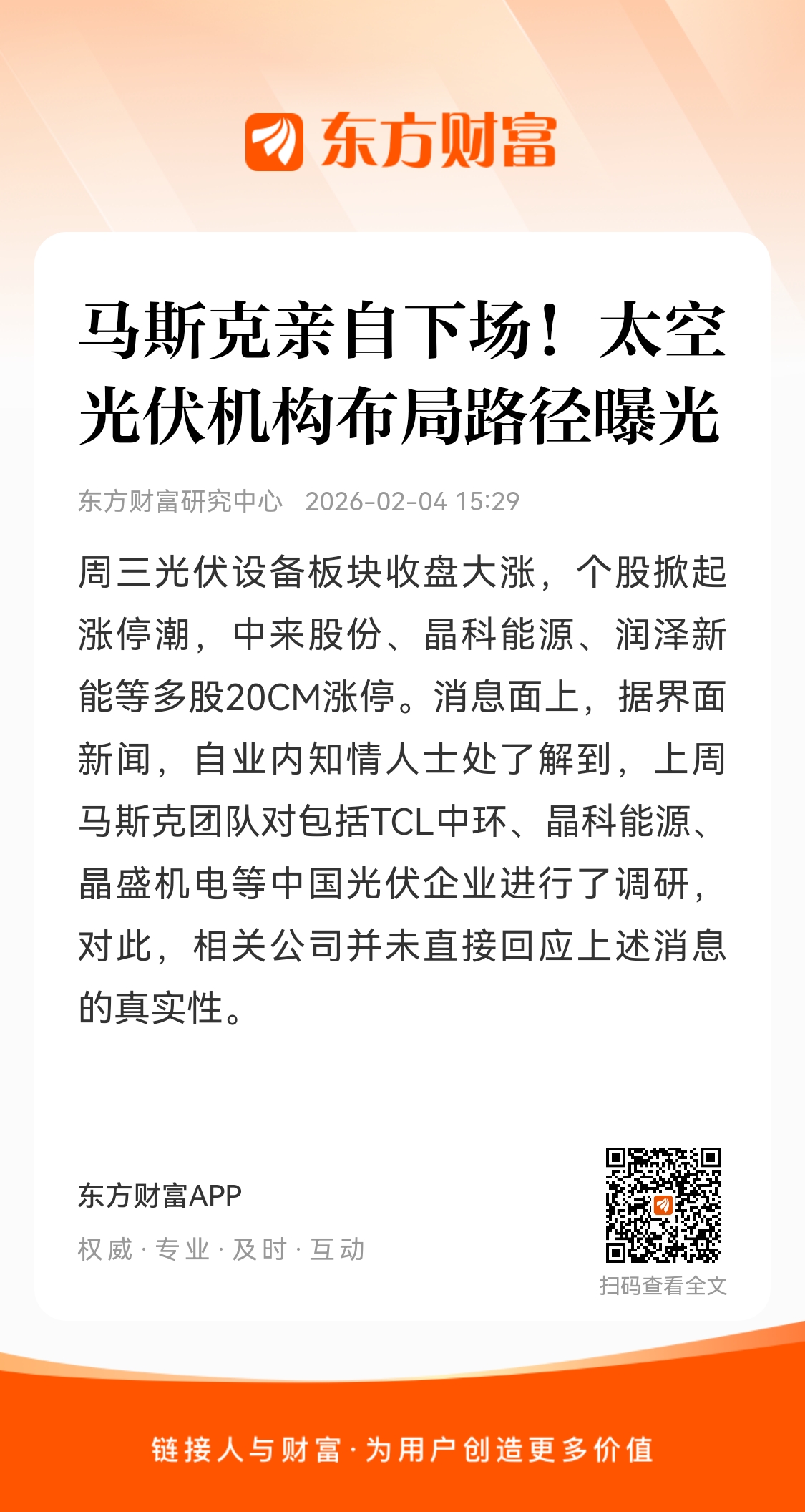 东方财富

马斯克亲自下场！太空光伏机构布局路径曝光

东方财富研究中心 2026-02-04 15:29

周三光伏设备板块收盘大涨，个股掀起涨停潮，中来股份、晶科能源、润泽新能等多股20CM涨停。消息面上，据界面新闻，自业内知情人士处了解到，上周马斯克团队对包括TCL中环、晶科能源、晶盛机电等中国光伏企业进行了调研，对此，相关公司并未直接回应上述消息的真实性。

东方财富APP
权威 · 专业 · 及时 · 互动

扫码查看全文

链接人与财富 · 为用户创造更多价值